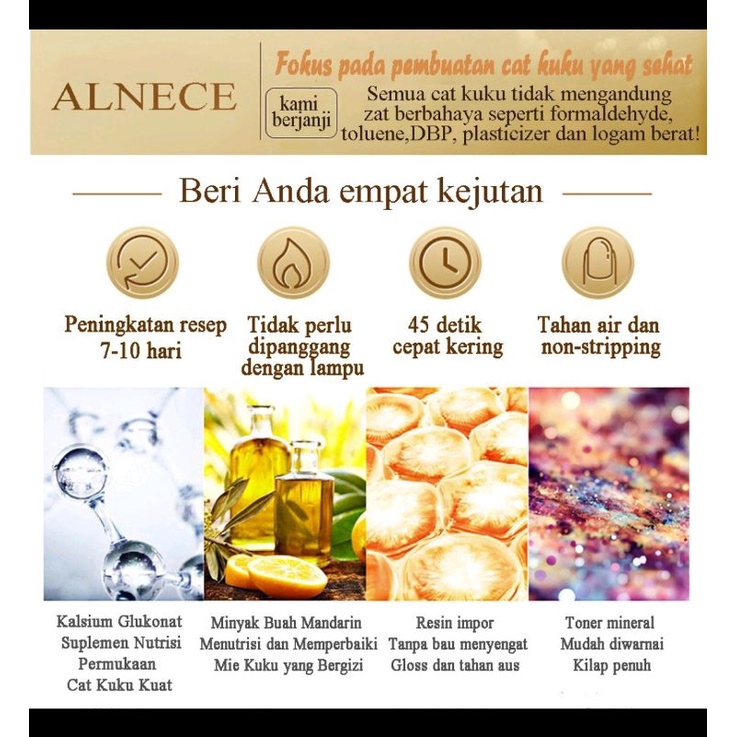 ALNECE

Fokus pada pembuatan cat kuku yang sehat

kami berjanji

Semua cat kuku tidak mengandung zat berbahaya seperti formaldehyde, toluene,DBP, plasticizer dan logam berat!

Beri Anda empat kejutan

Peningkatan resep 7-10 hari

Tidak perlu dipanggang dengan lampu

45 detik cepat kering

Tahan air dan non-stripping

Kalsium Glukonat
Suplemen Nutrisi
Permukaan
Cat Kuku Kuat

Minyak Buah Mandarin
Menutrisi dan Memperbaiki
Mie Kuku yang Bergizi

Resin impor
Tanpa bau menyengat
Gloss dan tahan aus

Toner mineral
Mudah diwarnai
Kilap penuh